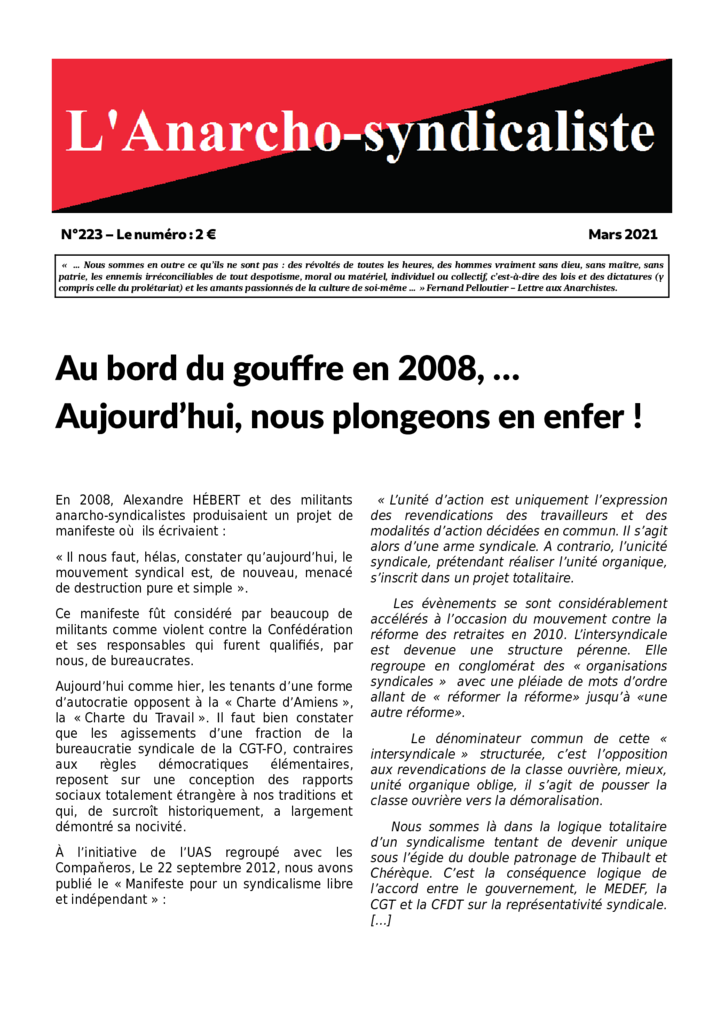 L'Anarcho-syndicaliste

N°223 – Le numéro : 2 €

Mars 2021

« … Nous sommes en outre ce qu'ils ne sont pas : des révoltés de toutes les heures, des hommes vraiment sans dieu, sans maître, sans patrie, les ennemis irréconciliables de tout despotisme, moral ou matériel, individuel ou collectif, c'est-à-dire des lois et des dictatures (y compris celle du prolétariat) et les amants passionnés de la culture de soi-même … » Fernand Pelloutier – Lettre aux Anarchistes.

Au bord du gouffre en 2008, … Aujourd'hui, nous plongeons en enfer !

En 2008, Alexandre HÉBERT et des militants anarcho-syndicalistes produisaient un projet de manifeste où ils écrivaient :

« Il nous faut, hélas, constater qu'aujourd'hui, le mouvement syndical est, de nouveau, menacé de destruction pure et simple ».

Ce manifeste fût considéré par beaucoup de militants comme violent contre la Confédération et ses responsables qui furent qualifiés, par nous, de bureaucrates.

Aujourd'hui comme hier, les tenants d'une forme d'autocratie opposent à la « Charte d'Amiens », la « Charte du Travail ». Il faut bien constater que les agissements d'une fraction de la bureaucratie syndicale de la CGT-FO, contraires aux règles démocratiques élémentaires, reposent sur une conception des rapports sociaux totalement étrangère à nos traditions et qui, de surcroît historiquement, a largement démontré sa nocivité.

À l'initiative de l'UAS regroupé avec les Compañeros, Le 22 septembre 2012, nous avons publié le « Manifeste pour un syndicalisme libre et indépendant » :

« L'unité d'action est uniquement l'expression des revendications des travailleurs et des modalités d'action décidées en commun. Il s'agit alors d'une arme syndicale. A contrario, l'unicité syndicale, prétendant réaliser l'unité organique, s'inscrit dans un projet totalitaire.

Les évènements se sont considérablement accélérés à l'occasion du mouvement contre la réforme des retraites en 2010. L'intersyndicale est devenue une structure pérenne. Elle regroupe en conglomérat des « organisations syndicales » avec une pléiade de mots d'ordre allant de « réformer la réforme» jusqu'à «une autre réforme».

Le dénominateur commun de cette « intersyndicale » structurée, c'est l'opposition aux revendications de la classe ouvrière, mieux, unité organique oblige, il s'agit de pousser la classe ouvrière vers la démoralisation.

Nous sommes là dans la logique totalitaire d'un syndicalisme tentant de devenir unique sous l'égide du double patronage de Thibault et Chérèque. C'est la conséquence logique de l'accord entre le gouvernement, le MEDEF, la CGT et la CFDT sur la représentativité syndicale. […]